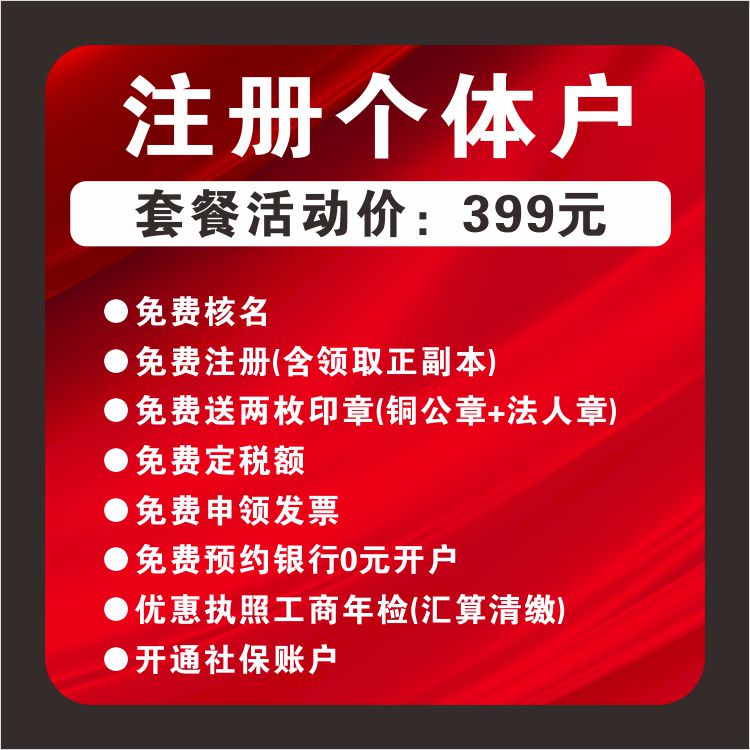 注册个体户

套餐活动价：399元

●免费核名
●免费注册(含领取正副本)
●免费送两枚印章(铜公章+法人章)
●免费定税额
●免费申领发票
●免费预约银行0元开户
●优惠执照工商年检(汇算清缴)
●开通社保账户